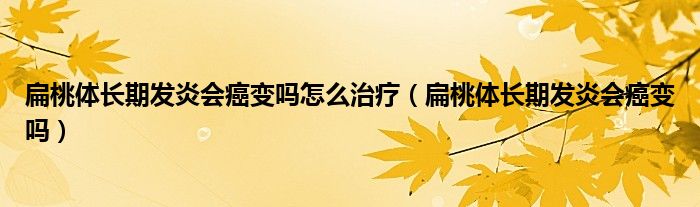 扁桃体长期发炎会癌变吗怎么治疗（扁桃体长期发炎会癌变吗）